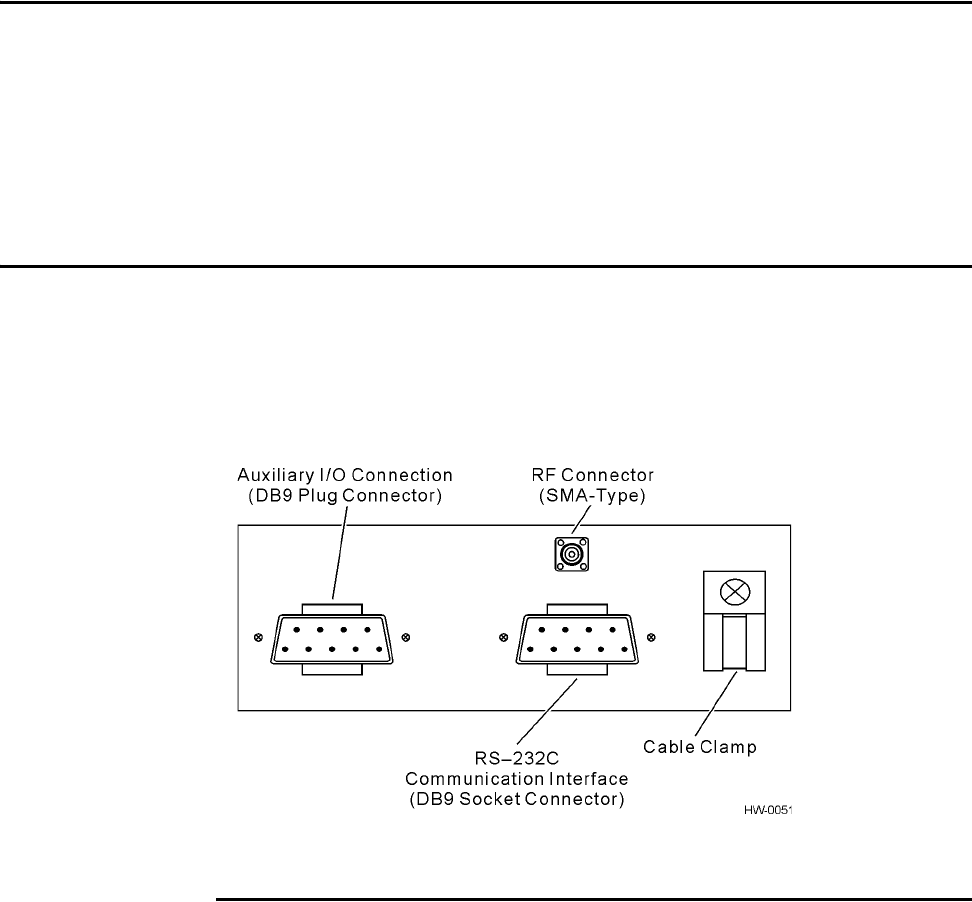 Auxiliary I/O Connection
(DB9 Plug Connector)

RF Connector
(SMA-Type)

RS–232C
Communication Interface
(DB9 Socket Connector)

Cable Clamp

HW-0051